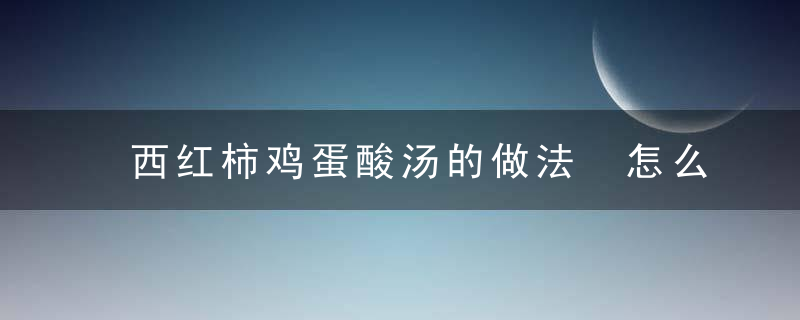 西红柿鸡蛋酸汤的做法  怎么